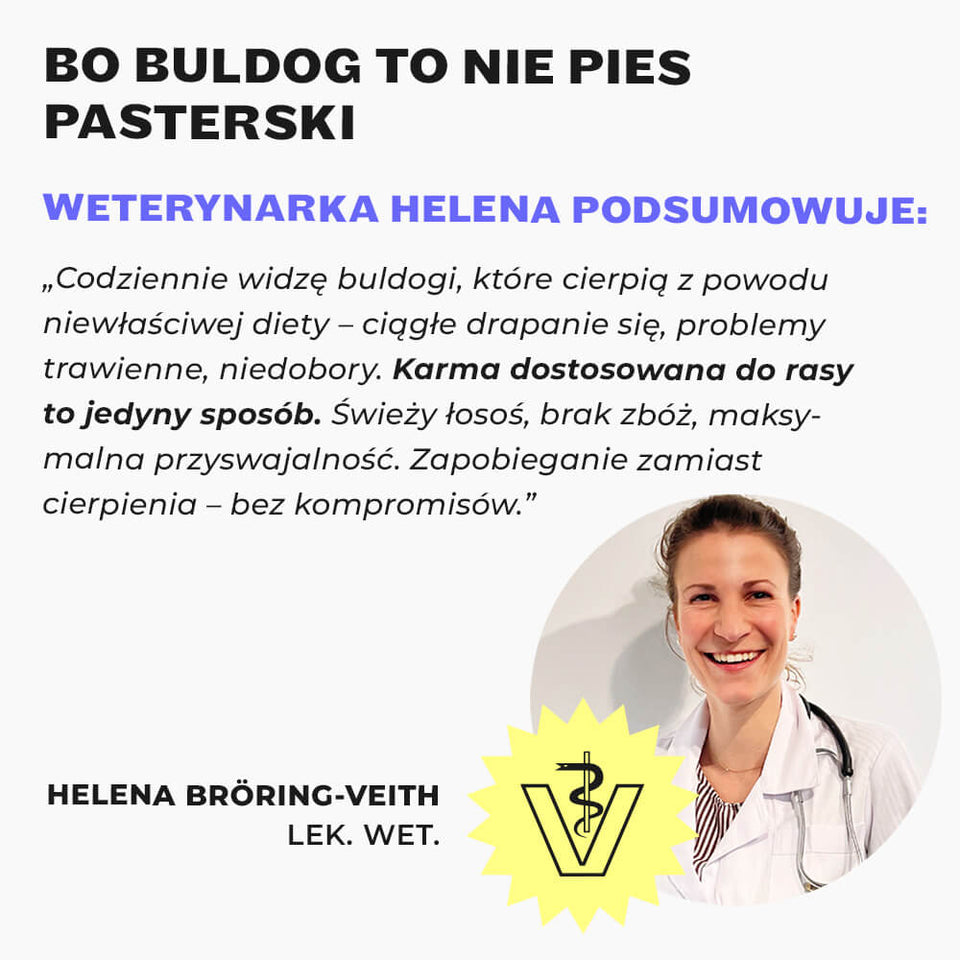 BO BULDOG TO NIE PIES PASTERSKI

WETERYNARKA HELENA PODSUMOWUJE:

„Codziennie widzę buldogi, które cierpią z powodu niewłaściwej diety – ciągłe drapanie się, problemy trawienne, niedobory. Karma dostosowana do rasy to jedyny sposób. Świeży łosoś, brak zbóż, maksymalna przyswajalność. Zapobieganie zamiast cierpienia – bez kompromisów."

HELENA BRÖRING-VEITH
LEK. WET.